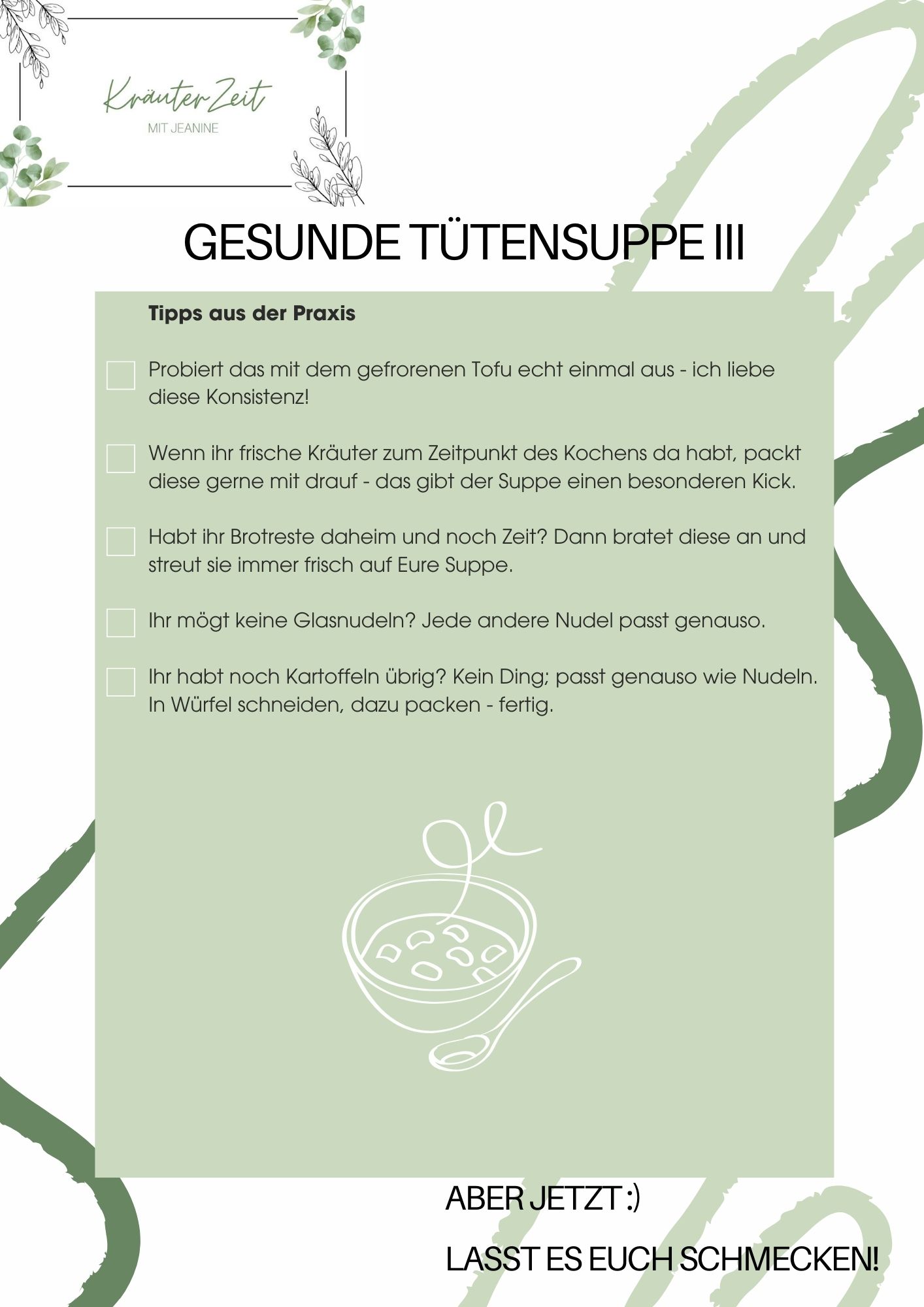 KräuterZeit
MIT JEANINE

GESUNDE TÜTENSUPPE III

Tipps aus der Praxis

Probiert das mit dem gefrorenen Tofu echt einmal aus - ich liebe diese Konsistenz!

Wenn ihr frische Kräuter zum Zeitpunkt des Kochens da habt, packt diese gerne mit drauf - das gibt der Suppe einen besonderen Kick.

Habt ihr Brotreste daheim und noch Zeit? Dann bratet diese an und streut sie immer frisch auf Eure Suppe.

Ihr mögt keine Glasnudeln? Jede andere Nudel passt genauso.

Ihr habt noch Kartoffeln übrig? Kein Ding; passt genauso wie Nudeln. In Würfel schneiden, dazu packen - fertig.

ABER JETZT :)

LASST ES EUCH SCHMECKEN!